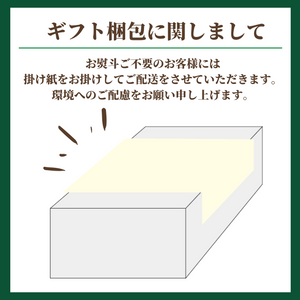 ギフト梱包に関しまして

お熨斗ご不要のお客様には
掛け紙をお掛けしてご配送をさせていただきます。
環境へのご配慮をお願い申し上げます。